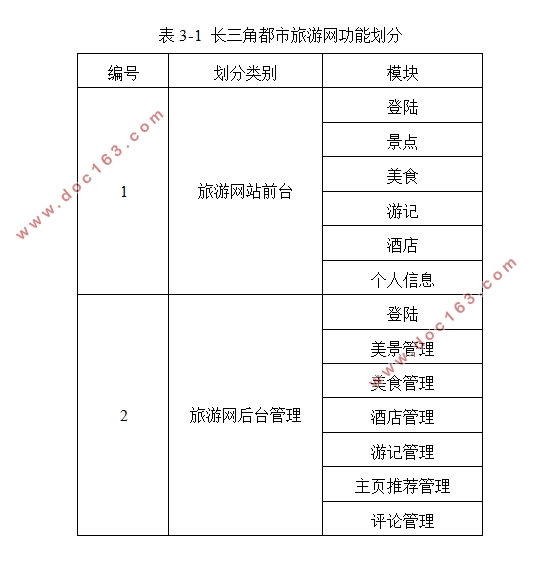 表 3-1 长三角都市旅游网功能划分

| 编号 | 划分类别 | 模块 |
|---|---|---|
| 1 | 旅游网站前台 | 登陆 |
| | | 景点 |
| | | 美食 |
| | | 游记 |
| | | 酒店 |
| | | 个人信息 |
| 2 | 旅游网后台管理 | 登陆 |
| | | 美景管理 |
| | | 美食管理 |
| | | 酒店管理 |
| | | 游记管理 |
| | | 主页推荐管理 |
| | | 评论管理 |

www.doc163.com

www.doc163.com